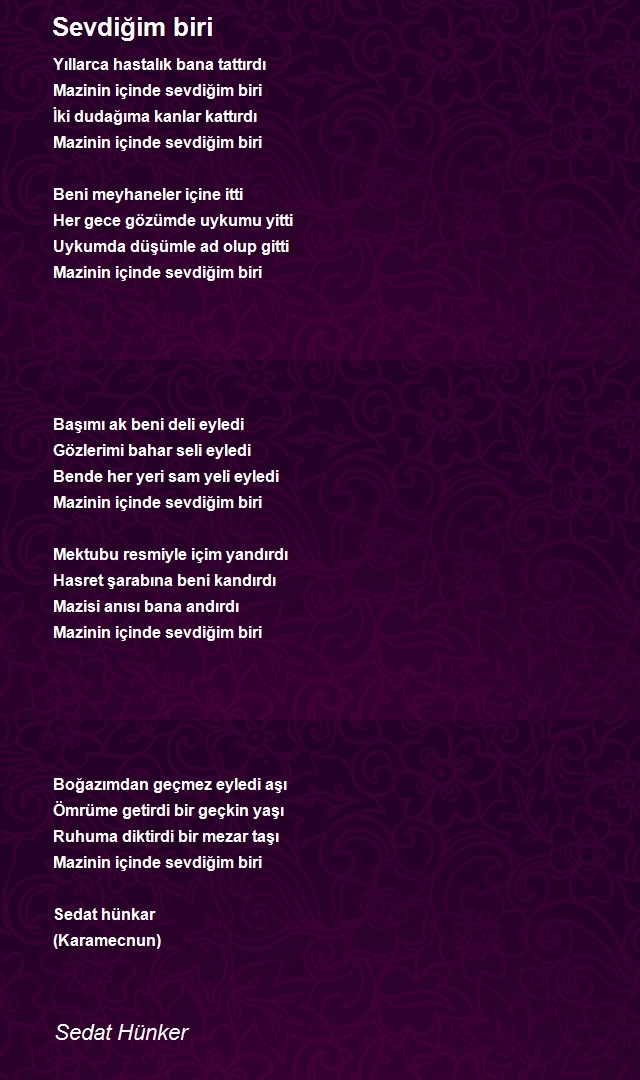 Sevdiğim biri

Yıllarca hastalık bana tattırdı
Mazinin içinde sevdiğim biri
İki dudağıma kanlar kattırdı
Mazinin içinde sevdiğim biri

Beni meyhaneler içine itti
Her gece gözümde uykumu yitti
Uykumda düşümle ad olup gitti
Mazinin içinde sevdiğim biri

Başımı ak beni deli eyledi
Gözlerimi bahar seli eyledi
Bende her yeri sam yeli eyledi
Mazinin içinde sevdiğim biri

Mektubu resmiyle içim yandırdı
Hasret şarabına beni kandırdı
Mazisi anısı bana andırdı
Mazinin içinde sevdiğim biri

Boğazımdan geçmez eyledi aşı
Ömrüme getirdi bir geçkin yaşı
Ruhuma diktirdi bir mezar taşı
Mazinin içinde sevdiğim biri

Sedat hünkar
(Karamecnun)

Sedat Hünker